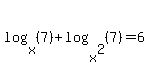 $\log_{x}(7)+\log_{x^2}(7)=6$